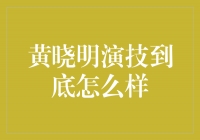 黄晓明演技到底怎么样